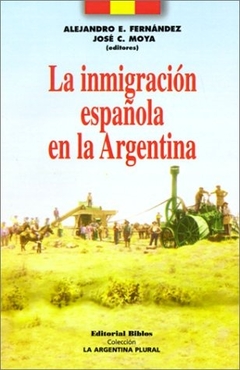 ALEJANDRO E. FERNÁNDEZ
JOSÉ C. MOYA
(editores)

La inmigración española en la Argentina

Editorial Biblos
Colección
LA ARGENTINA PLURAL